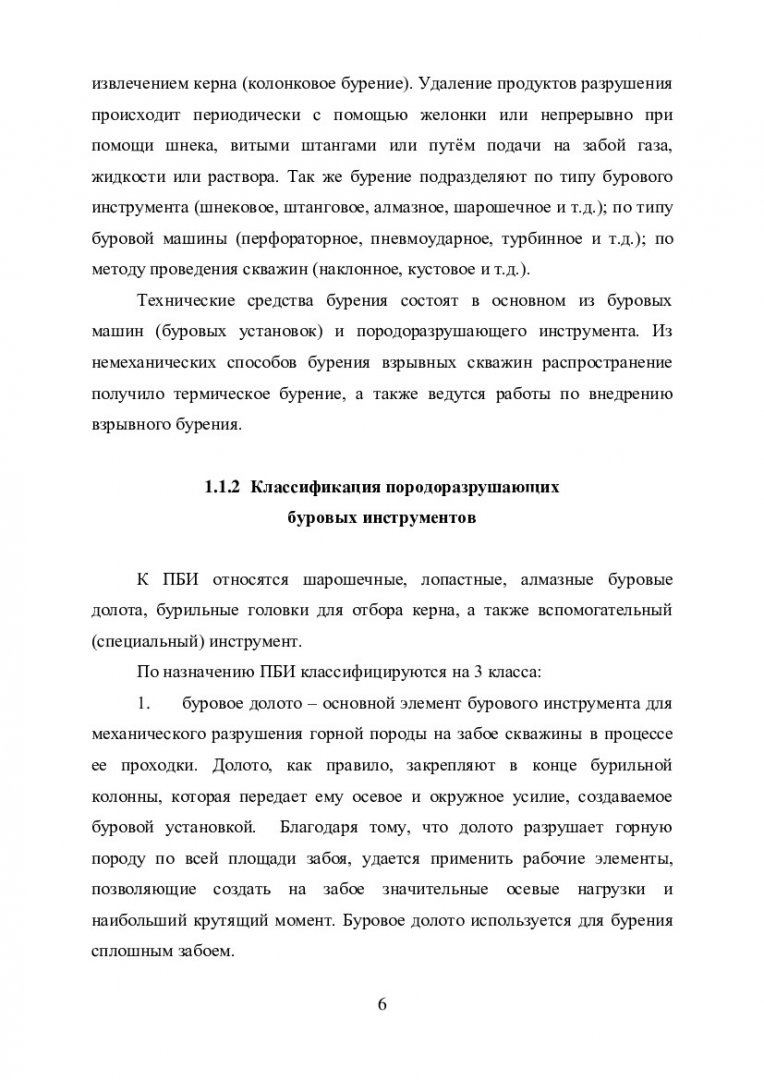 извлечением керна (колонковое бурение). Удаление продуктов разрушения происходит периодически с помощью желонки или непрерывно при помощи шнека, витыми штангами или путём подачи на забой газа, жидкости или раствора. Так же бурение подразделяют по типу бурового инструмента (шнековое, штанговое, алмазное, шарошечное и т.д.); по типу буровой машины (перфораторное, пневмоударное, турбинное и т.д.); по методу проведения скважин (наклонное, кустовое и т.д.).

Технические средства бурения состоят в основном из буровых машин (буровых установок) и породоразрушающего инструмента. Из немеханических способов бурения взрывных скважин распространение получило термическое бурение, а также ведутся работы по внедрению взрывного бурения.

1.1.2 Классификация породоразрушающих буровых инструментов

К ПБИ относятся шарошечные, лопастные, алмазные буровые долота, бурильные головки для отбора керна, а также вспомогательный (специальный) инструмент.

По назначению ПБИ классифицируются на 3 класса:

1. буровое долото – основной элемент бурового инструмента для механического разрушения горной породы на забое скважины в процессе ее проходки. Долото, как правило, закрепляют в конце бурильной колонны, которая передает ему осевое и окружное усилие, создаваемое буровой установкой. Благодаря тому, что долото разрушает горную породу по всей площади забоя, удается применить рабочие элементы, позволяющие создать на забое значительные осевые нагрузки и наибольший крутящий момент. Буровое долото используется для бурения сплошным забоем.

6